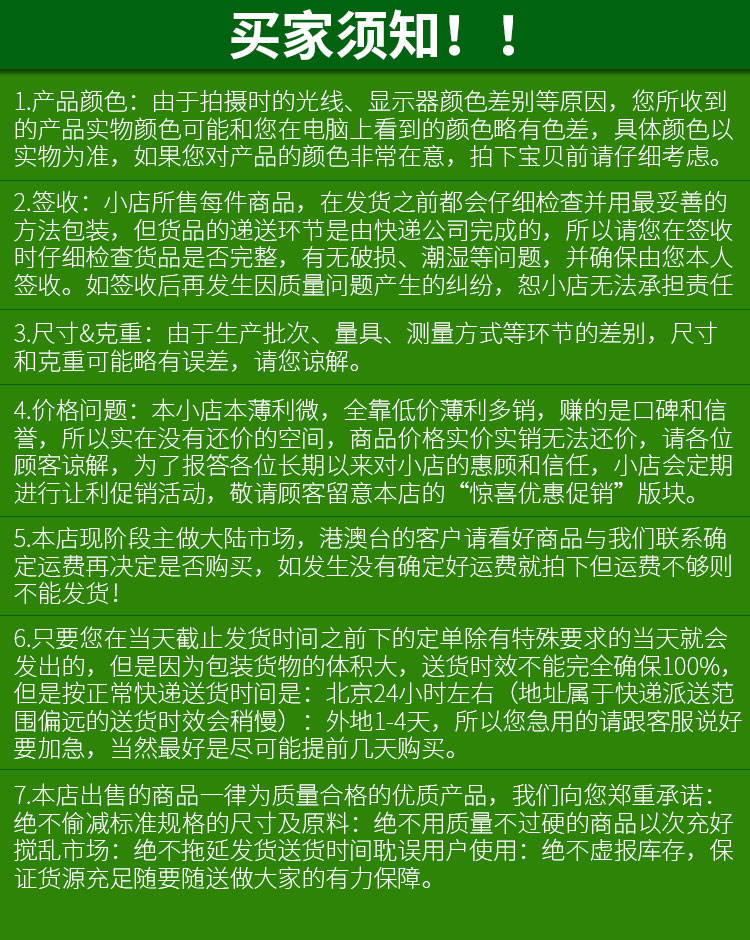 买家须知！！

1.产品颜色：由于拍摄时的光线、显示器颜色差别等原因，您所收到的产品实物颜色可能和您在电脑上看到的颜色略有色差，具体颜色以实物为准，如果您对产品的颜色非常在意，拍下宝贝前请仔细考虑。

2.签收：小店所售每件商品，在发货之前都会仔细检查并用最妥善的方法包装，但货品的递送环节是由快递公司完成的，所以请您在签收时仔细检查货品是否完整，有无破损、潮湿等问题，并确保由您本人签收。如签收后再发生因质量问题产生的纠纷，恕小店无法承担责任

3.尺寸&克重：由于生产批次、量具、测量方式等环节的差别，尺寸和克重可能略有误差，请您谅解。

4.价格问题：本小店本薄利微，全靠低价薄利多销，赚的是口碑和信誉，所以实在没有还价的空间，商品价格实价实销无法还价，请各位顾客谅解，为了报答各位长期以来对小店的惠顾和信任，小店会定期进行让利促销活动，敬请顾客留意本店的“惊喜优惠促销”版块。

5.本店现阶段主做大陆市场，港澳台的客户请看好商品与我们联系确定运费再决定是否购买，如发生没有确定好运费就拍下但运费不够则不能发货！

6.只要您在当天截止发货时间之前下的定单除有特殊要求的当天就会发出的，但是因为包装货物的体积大，送货时效不能完全确保100%，但是按正常快递送货时间是：北京24小时左右（地址属于快递派送范围偏远的送货时效会稍慢）：外地1-4天，所以您急用的请跟客服说好要加急，当然最好是尽可能提前几天购买。

7.本店出售的商品一律为质量合格的优质产品，我们向您郑重承诺：绝不偷减标准规格的尺寸及原料：绝不用质量不过硬的商品以次充好搅乱市场：绝不拖延发货送货时间耽误用户使用：绝不虚报库存，保证货源充足随要随送做大家的有力保障。